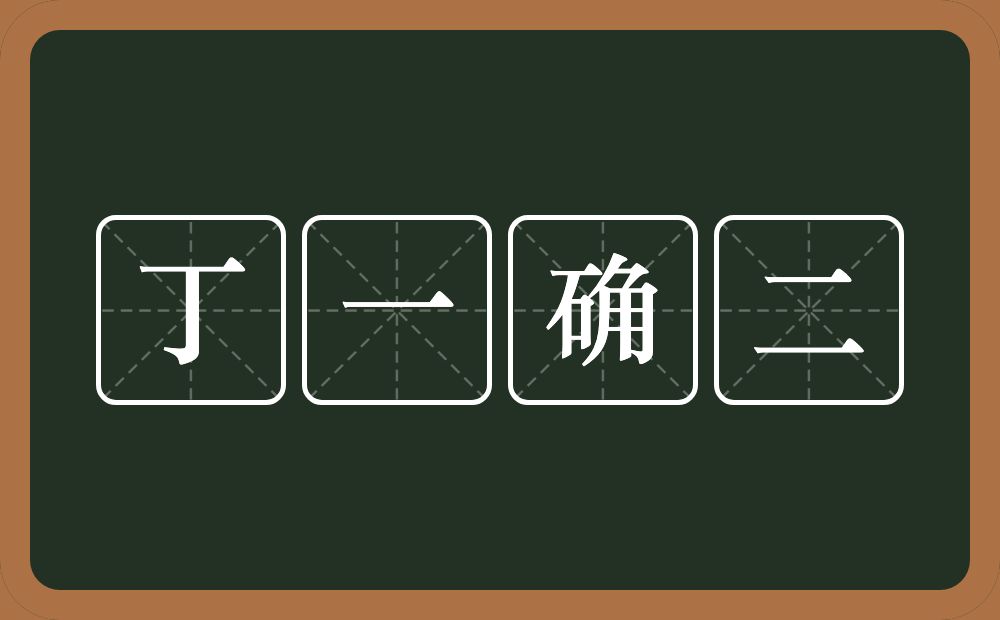 丁一确二